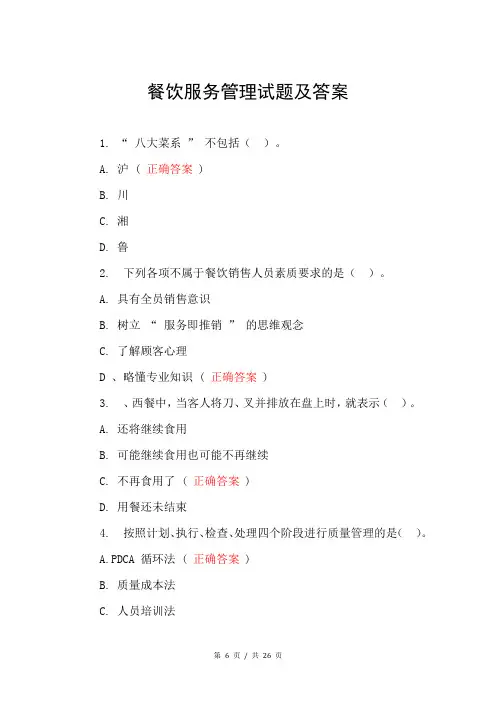 餐饮服务管理试题及答案

1. “ 八大菜系 ” 不包括（ ）。

A. 沪（ 正确答案 ）

B. 川

C. 湘

D. 鲁

2. 下列各项不属于餐饮销售人员素质要求的是（ ）。

A. 具有全员销售意识

B. 树立 “ 服务即推销 ” 的思维观念

C. 了解顾客心理

D 、略懂专业知识（ 正确答案 ）

3. 、西餐中，当客人将刀、叉并排放在盘上时，就表示（ ）。

A. 还将继续食用

B. 可能继续食用也可能不再继续

C. 不再食用了（ 正确答案 ）

D. 用餐还未结束

4. 按照计划、执行、检查、处理四个阶段进行质量管理的是( )。

A. PDCA 循环法（ 正确答案 ）

B. 质量成本法

C. 人员培训法

第 6 页 / 共 26 页